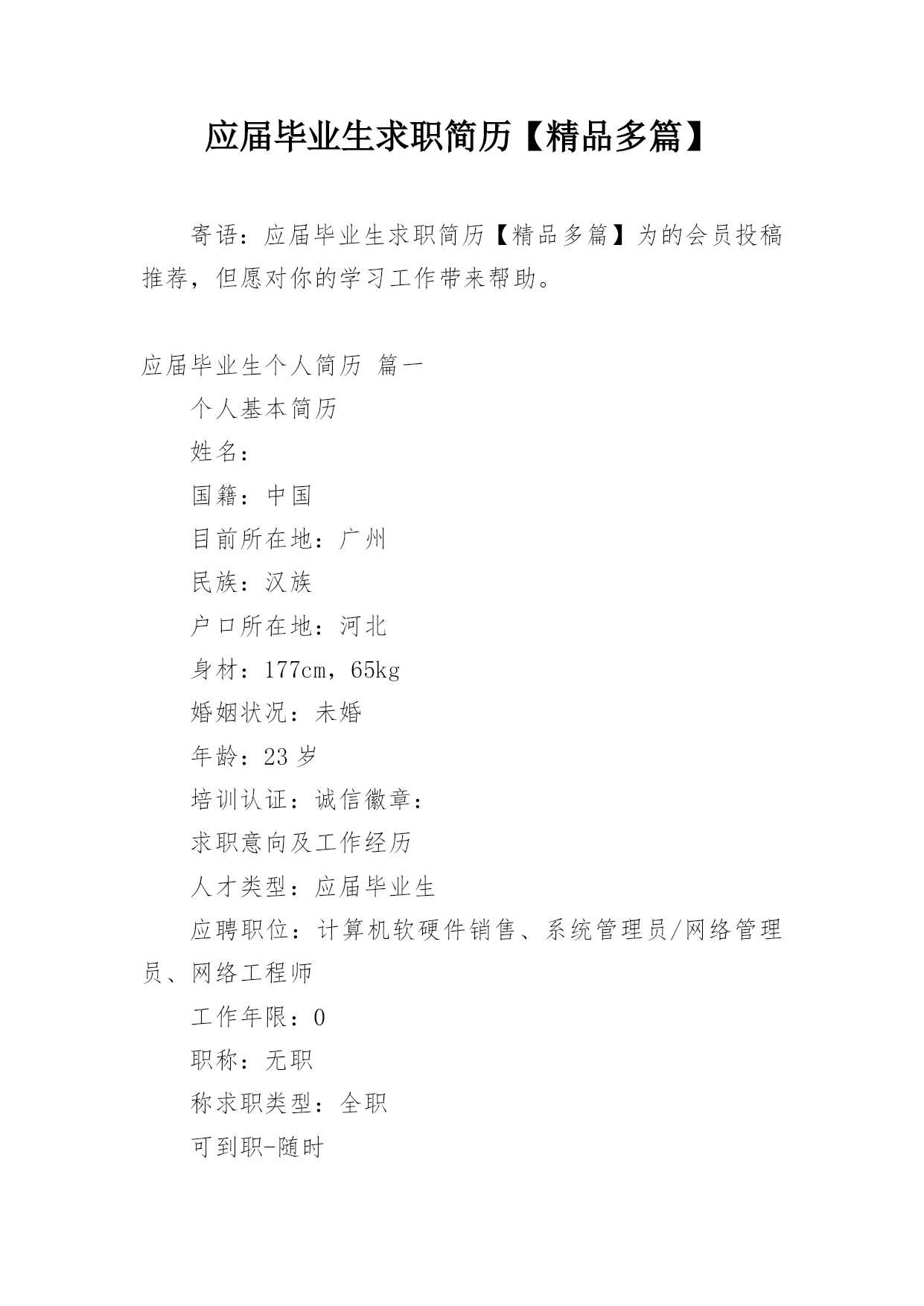 应届毕业生求职简历【精品多篇】

寄语：应届毕业生求职简历【精品多篇】为的会员投稿推荐，但愿对你的学习工作带来帮助。

应届毕业生个人简历 篇一

个人基本简历

姓名：

国籍：中国

目前所在地：广州

民族：汉族

户口所在地：河北

身材：177cm，65kg

婚姻状况：未婚

年龄：23 岁

培训认证：诚信徽章：

求职意向及工作经历

人才类型：应届毕业生

应聘职位：计算机软硬件销售、系统管理员/网络管理员、网络工程师

工作年限：0

职称：无职

称求职类型：全职

可到职-随时